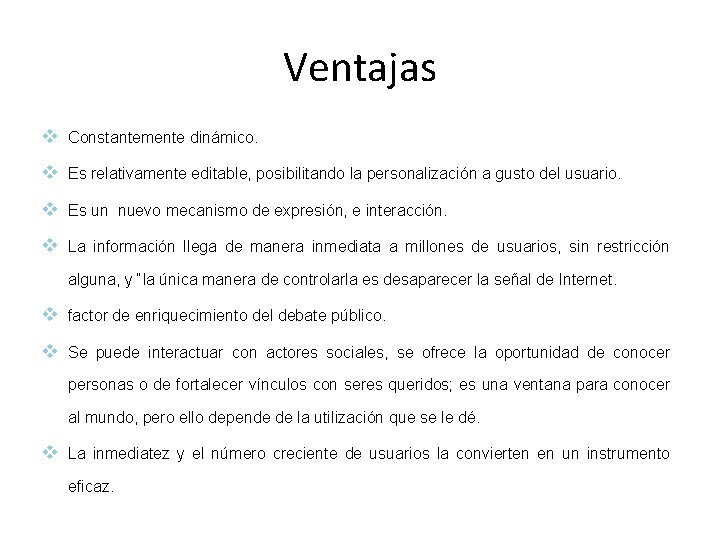 Ventajas

❖ Constantemente dinámico.

❖ Es relativamente editable, posibilitando la personalización a gusto del usuario.

❖ Es un nuevo mecanismo de expresión, e interacción.

❖ La información llega de manera inmediata a millones de usuarios, sin restricción alguna, y "la única manera de controlarla es desaparecer la señal de Internet.

❖ factor de enriquecimiento del debate público.

❖ Se puede interactuar con actores sociales, se ofrece la oportunidad de conocer personas o de fortalecer vínculos con seres queridos; es una ventana para conocer al mundo, pero ello depende de la utilización que se le dé.

❖ La inmediatez y el número creciente de usuarios la convierten en un instrumento eficaz.